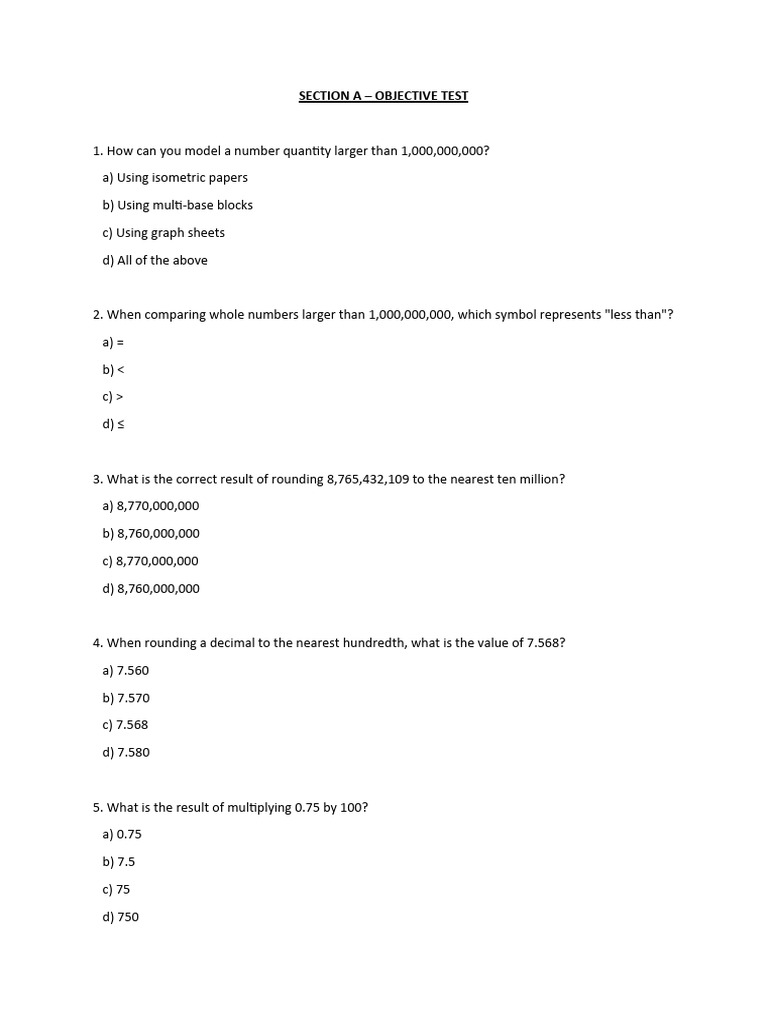 SECTION A – OBJECTIVE TEST

1. How can you model a number quantity larger than 1,000,000,000?

a) Using isometric papers

b) Using multi-base blocks

c) Using graph sheets

d) All of the above

2. When comparing whole numbers larger than 1,000,000,000, which symbol represents "less than"?

a) =

b) <

c) >

d) ≤

3. What is the correct result of rounding 8,765,432,109 to the nearest ten million?

a) 8,770,000,000

b) 8,760,000,000

c) 8,770,000,000

d) 8,760,000,000

4. When rounding a decimal to the nearest hundredth, what is the value of 7.568?

a) 7.560

b) 7.570

c) 7.568

d) 7.580

5. What is the result of multiplying 0.75 by 100?

a) 0.75

b) 7.5

c) 75

d) 750